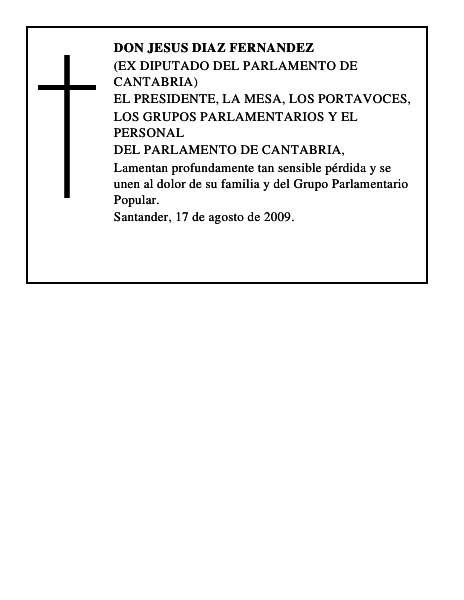 DON JESUS DIAZ FERNANDEZ
(EX DIPUTADO DEL PARLAMENTO DE CANTABRIA)
EL PRESIDENTE, LA MESA, LOS PORTAVOCES, LOS GRUPOS PARLAMENTARIOS Y EL PERSONAL
DEL PARLAMENTO DE CANTABRIA,
Lamentan profundamente tan sensible pérdida y se unen al dolor de su familia y del Grupo Parlamentario Popular.
Santander, 17 de agosto de 2009.